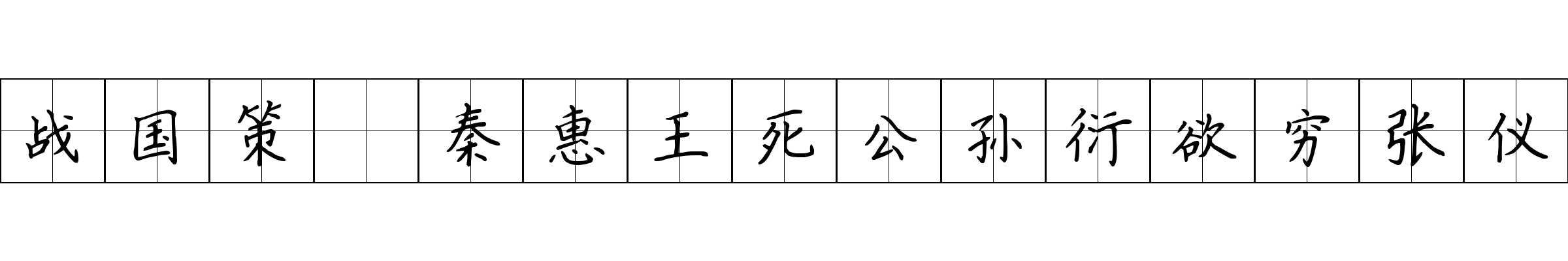 战国策 秦惠王死公孙衍欲穷张仪